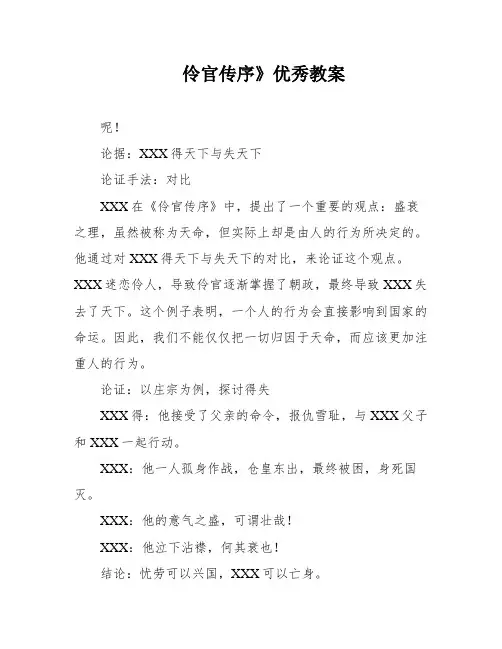 伶官传序》优秀教案

呢！

论据：XXX 得天下与失天下

论证手法：对比

XXX 在《伶官传序》中，提出了一个重要的观点：盛衰之理，虽然被称为天命，但实际上却是由人的行为所决定的。他通过对 XXX 得天下与失天下的对比，来论证这个观点。XXX 迷恋伶人，导致伶官逐渐掌握了朝政，最终导致 XXX 失去了天下。这个例子表明，一个人的行为会直接影响到国家的命运。因此，我们不能仅仅把一切归因于天命，而应该更加注重人的行为。

论证：以庄宗为例，探讨得失

XXX 得：他接受了父亲的命令，报仇雪耻，与 XXX 父子和 XXX 一起行动。

XXX：他一人孤身作战，仓皇东出，最终被困，身死国灭。

XXX：他的意气之盛，可谓壮哉！

XXX：他泣下沾襟，何其衰也！

结论：忧劳可以兴国，XXX 可以亡身。